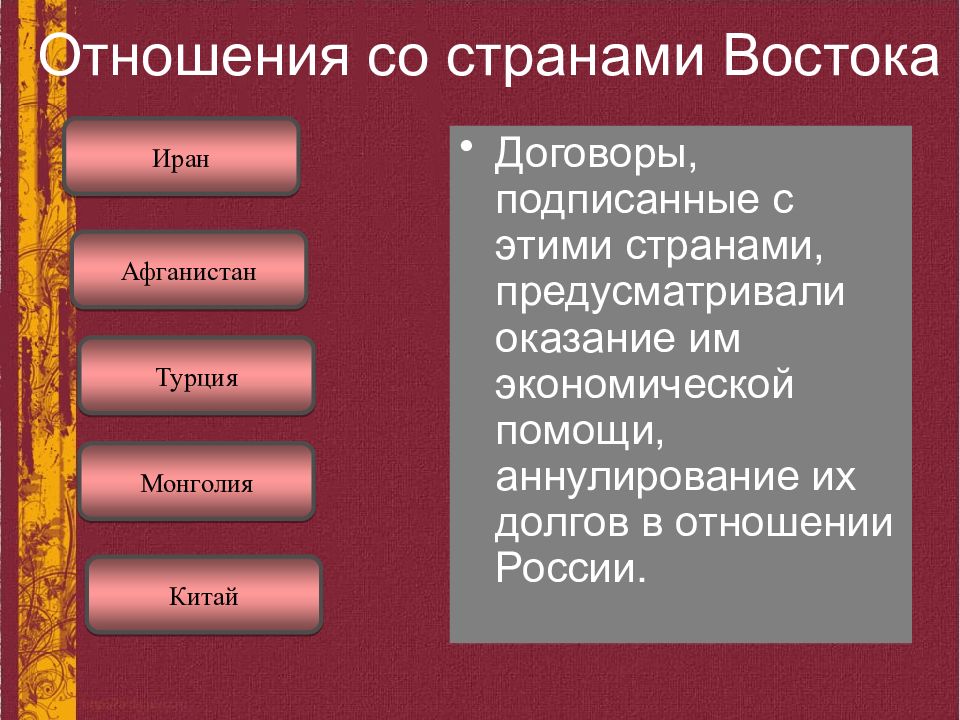 Отношения со странами Востока

Иран

Афганистан

Турция

Монголия

Китай

• Договоры, подписанные с этими странами, предусматривали оказание им экономической помощи, аннулирование их долгов в отношении России.